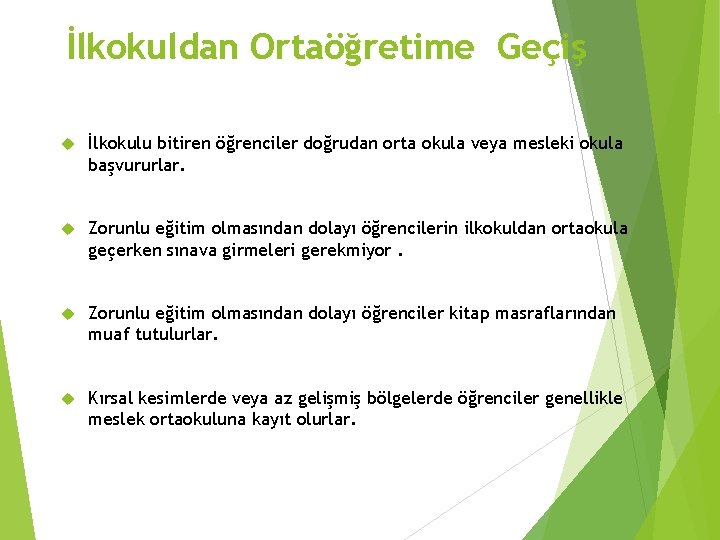 İlkokuldan Ortaöğretime Geçiş

İlkokulu bitiren öğrenciler doğrudan orta okula veya mesleki okula başvururlar.

Zorunlu eğitim olmasından dolayı öğrencilerin ilkokuldan ortaokula geçerken sınava girmeleri gerekmiyor .

Zorunlu eğitim olmasından dolayı öğrenciler kitap masraflarından muaf tutulurlar.

Kırsal kesimlerde veya az gelişmiş bölgelerde öğrenciler genellikle meslek ortaokuluna kayıt olurlar.